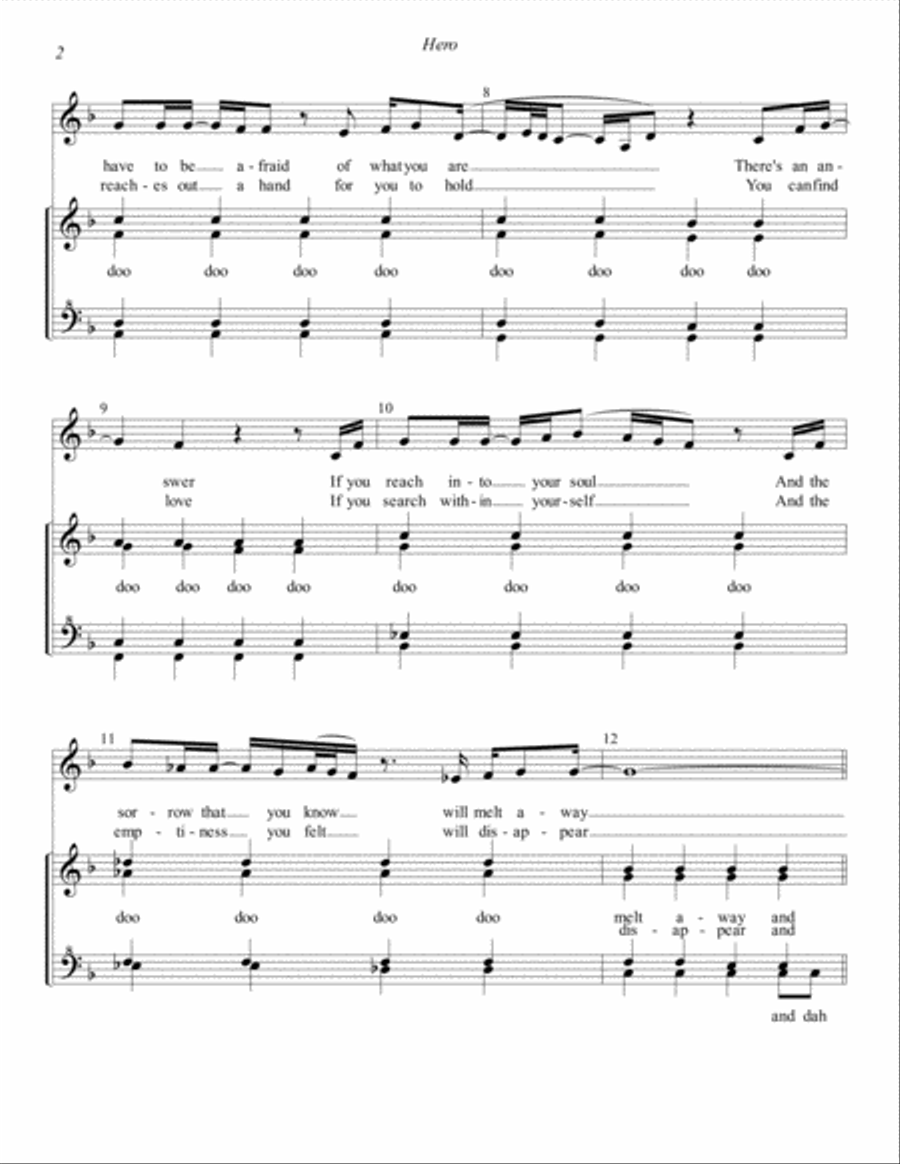 2

Hero

8

have to be a-fraid of what you are There's an an-
reach-es out a hand for you to hold You can find

doo doo doo doo doo doo doo doo

9

10

swer If you reach in-to your soul And the
love If you search with-in your-self And the

doo doo doo doo doo doo doo doo

11

12

sor-row that you know will melt a-way
emp-ti-ness you felt will dis-ap-pear

doo doo doo doo melt a-way and
dis-ap-pear and

and dah